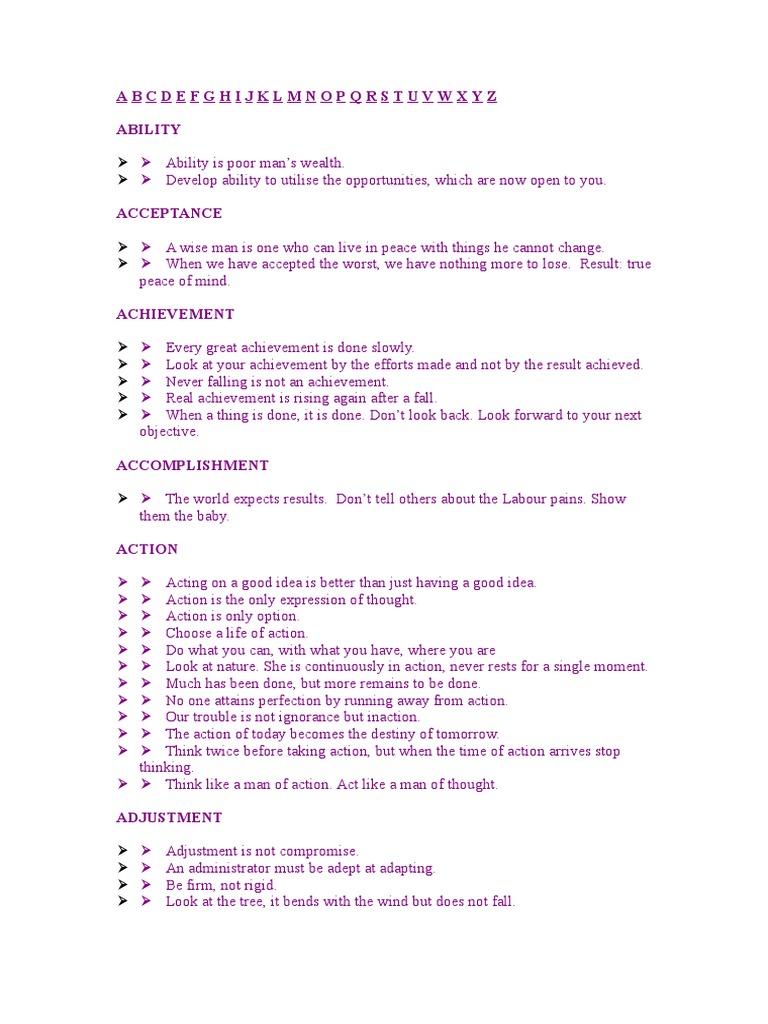 A B C D E F G H I J K L M N O P Q R S T U V W X Y Z

ABILITY

➤ ➤ Ability is poor man's wealth.
➤ ➤ Develop ability to utilise the opportunities, which are now open to you.

ACCEPTANCE

➤ ➤ A wise man is one who can live in peace with things he cannot change.
➤ ➤ When we have accepted the worst, we have nothing more to lose. Result: true peace of mind.

ACHIEVEMENT

➤ ➤ Every great achievement is done slowly.
➤ ➤ Look at your achievement by the efforts made and not by the result achieved.
➤ ➤ Never falling is not an achievement.
➤ ➤ Real achievement is rising again after a fall.
➤ ➤ When a thing is done, it is done. Don't look back. Look forward to your next objective.

ACCOMPLISHMENT

➤ ➤ The world expects results. Don't tell others about the Labour pains. Show them the baby.

ACTION

➤ ➤ Acting on a good idea is better than just having a good idea.
➤ ➤ Action is the only expression of thought.
➤ ➤ Action is only option.
➤ ➤ Choose a life of action.
➤ ➤ Do what you can, with what you have, where you are
➤ ➤ Look at nature. She is continuously in action, never rests for a single moment.
➤ ➤ Much has been done, but more remains to be done.
➤ ➤ No one attains perfection by running away from action.
➤ ➤ Our trouble is not ignorance but inaction.
➤ ➤ The action of today becomes the destiny of tomorrow.
➤ ➤ Think twice before taking action, but when the time of action arrives stop thinking.
➤ ➤ Think like a man of action. Act like a man of thought.

ADJUSTMENT

➤ ➤ Adjustment is not compromise.
➤ ➤ An administrator must be adept at adapting.
➤ ➤ Be firm, not rigid.
➤ ➤ Look at the tree, it bends with the wind but does not fall.